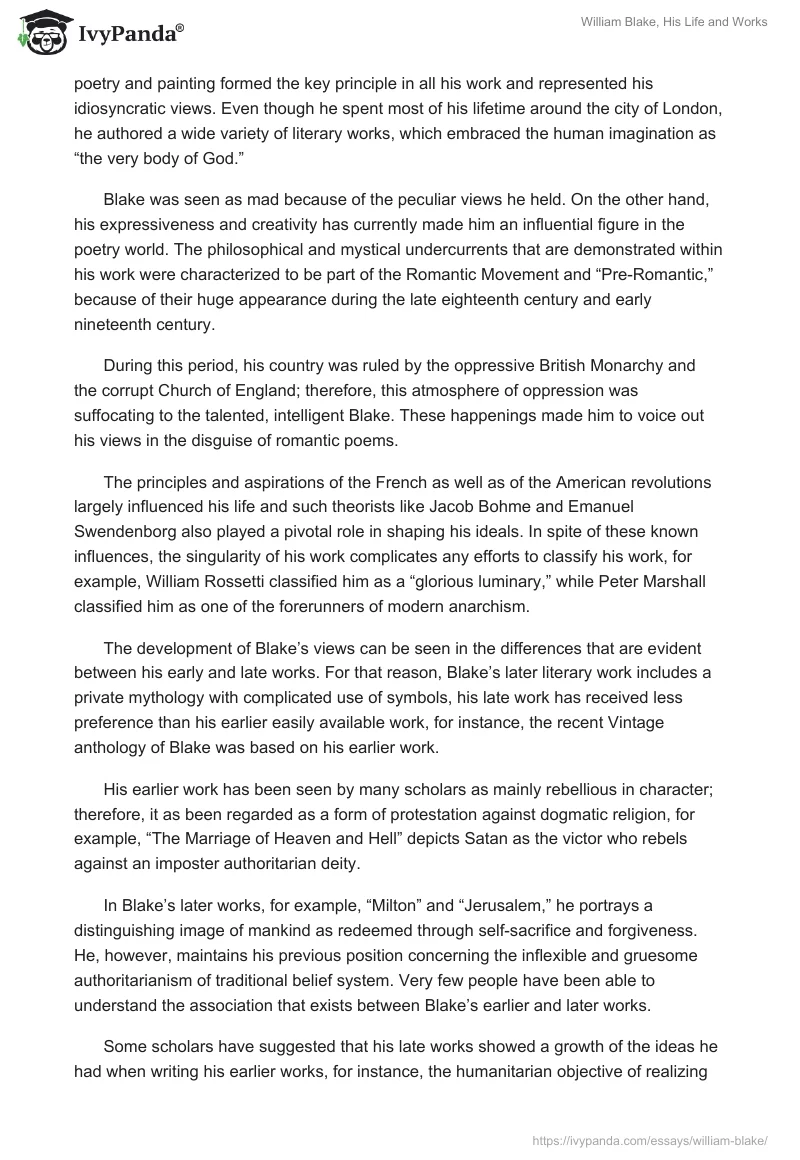 IvyPanda®

William Blake, His Life and Works

poetry and painting formed the key principle in all his work and represented his idiosyncratic views. Even though he spent most of his lifetime around the city of London, he authored a wide variety of literary works, which embraced the human imagination as “the very body of God.”

Blake was seen as mad because of the peculiar views he held. On the other hand, his expressiveness and creativity has currently made him an influential figure in the poetry world. The philosophical and mystical undercurrents that are demonstrated within his work were characterized to be part of the Romantic Movement and “Pre-Romantic,” because of their huge appearance during the late eighteenth century and early nineteenth century.

During this period, his country was ruled by the oppressive British Monarchy and the corrupt Church of England; therefore, this atmosphere of oppression was suffocating to the talented, intelligent Blake. These happenings made him to voice out his views in the disguise of romantic poems.

The principles and aspirations of the French as well as of the American revolutions largely influenced his life and such theorists like Jacob Bohme and Emanuel Swendenborg also played a pivotal role in shaping his ideals. In spite of these known influences, the singularity of his work complicates any efforts to classify his work, for example, William Rossetti classified him as a “glorious luminary,” while Peter Marshall classified him as one of the forerunners of modern anarchism.

The development of Blake’s views can be seen in the differences that are evident between his early and late works. For that reason, Blake’s later literary work includes a private mythology with complicated use of symbols, his late work has received less preference than his earlier easily available work, for instance, the recent Vintage anthology of Blake was based on his earlier work.

His earlier work has been seen by many scholars as mainly rebellious in character; therefore, it as been regarded as a form of protestation against dogmatic religion, for example, “The Marriage of Heaven and Hell” depicts Satan as the victor who rebels against an imposter authoritarian deity.

In Blake’s later works, for example, “Milton” and “Jerusalem,” he portrays a distinguishing image of mankind as redeemed through self-sacrifice and forgiveness. He, however, maintains his previous position concerning the inflexible and gruesome authoritarianism of traditional belief system. Very few people have been able to understand the association that exists between Blake’s earlier and later works.

Some scholars have suggested that his late works showed a growth of the ideas he had when writing his earlier works, for instance, the humanitarian objective of realizing

https://ivypanda.com/essays/william-blake/